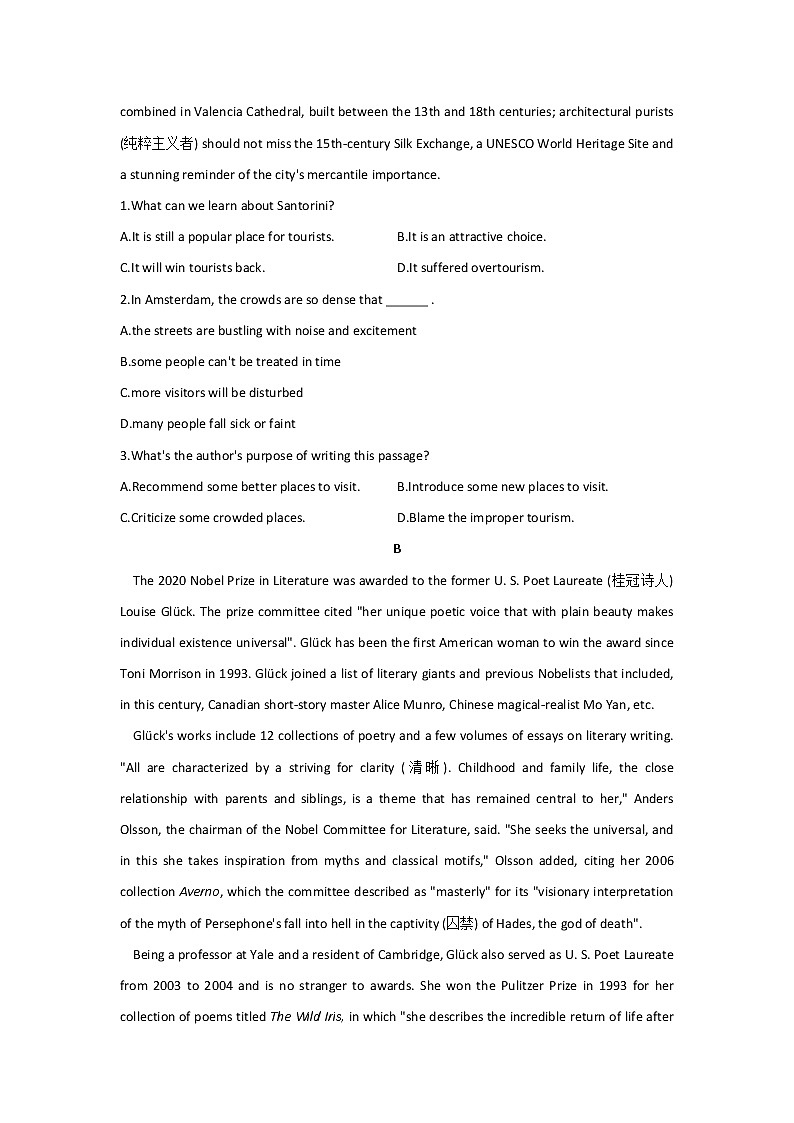 combined in Valencia Cathedral, built between the 13th and 18th centuries; architectural purists (纯粹主义者) should not miss the 15th-century Silk Exchange, a UNESCO World Heritage Site and a stunning reminder of the city's mercantile importance.

1.What can we learn about Santorini?

A.It is still a popular place for tourists.

B.It is an attractive choice.

C.It will win tourists back.

D.It suffered overtourism.

2.In Amsterdam, the crowds are so dense that ______ .

A.the streets are bustling with noise and excitement

B.some people can't be treated in time

C.more visitors will be disturbed

D.many people fall sick or faint

3.What's the author's purpose of writing this passage?

A.Recommend some better places to visit.

B.Introduce some new places to visit.

C.Criticize some crowded places.

D.Blame the improper tourism.

B

The 2020 Nobel Prize in Literature was awarded to the former U. S. Poet Laureate (桂冠诗人) Louise Glück. The prize committee cited "her unique poetic voice that with plain beauty makes individual existence universal". Glück has been the first American woman to win the award since Toni Morrison in 1993. Glück joined a list of literary giants and previous Nobelists that included, in this century, Canadian short-story master Alice Munro, Chinese magical-realist Mo Yan, etc.

Glück's works include 12 collections of poetry and a few volumes of essays on literary writing. "All are characterized by a striving for clarity (清晰). Childhood and family life, the close relationship with parents and siblings, is a theme that has remained central to her," Anders Olsson, the chairman of the Nobel Committee for Literature, said. "She seeks the universal, and in this she takes inspiration from myths and classical motifs," Olsson added, citing her 2006 collection Averno, which the committee described as "masterly" for its "visionary interpretation of the myth of Persephone's fall into hell in the captivity (囚禁) of Hades, the god of death".

Being a professor at Yale and a resident of Cambridge, Glück also served as U. S. Poet Laureate from 2003 to 2004 and is no stranger to awards. She won the Pulitzer Prize in 1993 for her collection of poems titled The Wild Iris, in which "she describes the incredible return of life after